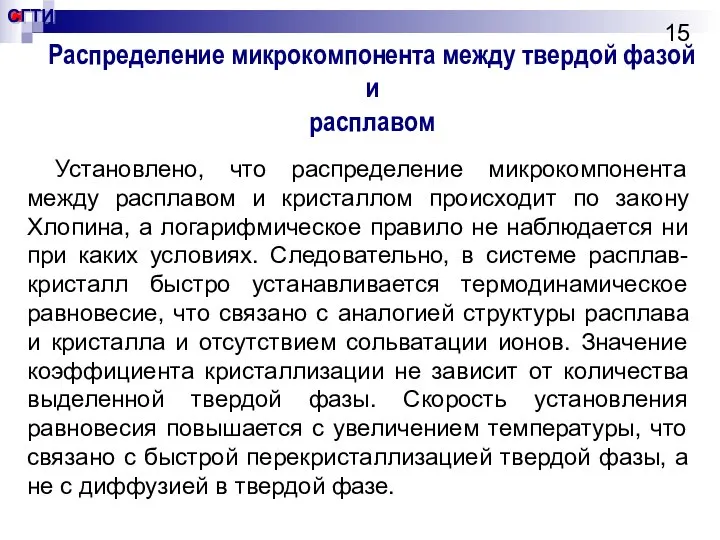 СГТИ

15

Распределение микрокомпонента между твердой фазой и расплавом

Установлено, что распределение микрокомпонента между расплавом и кристаллом происходит по закону Хлопина, а логарифмическое правило не наблюдается ни при каких условиях. Следовательно, в системе расплав-кристалл быстро устанавливается термодинамическое равновесие, что связано с аналогией структуры расплава и кристалла и отсутствием сольватации ионов. Значение коэффициента кристаллизации не зависит от количества выделенной твердой фазы. Скорость установления равновесия повышается с увеличением температуры, что связано с быстрой перекристаллизацией твердой фазы, а не с диффузией в твердой фазе.